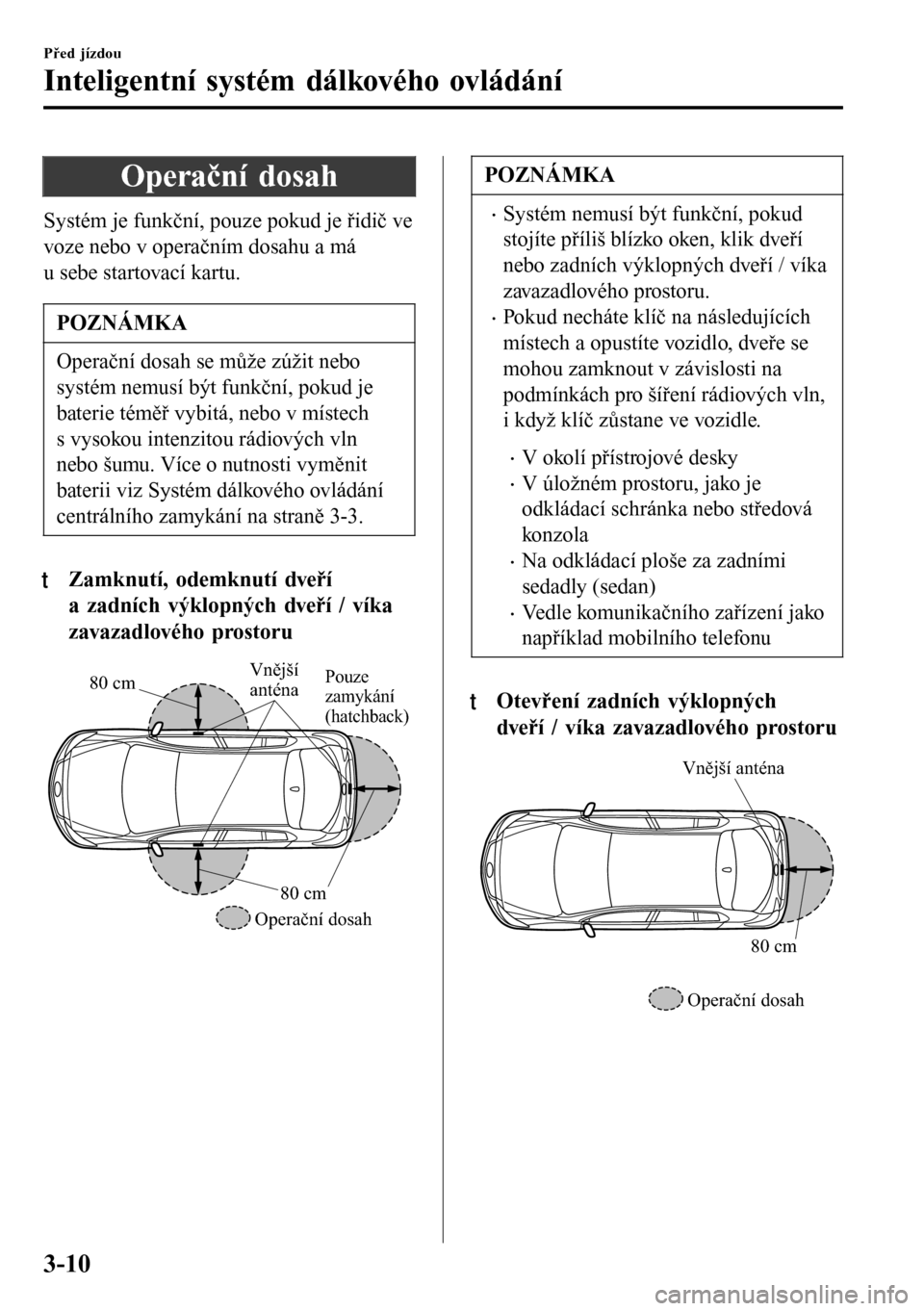 Před jízdou
Inteligentní systém dálkového ovládání

Operační dosah

Systém je funkční, pouze pokud je řidič ve voze nebo v operačním dosahu a má u sebe startovací kartu.

POZNÁMKA

Operační dosah se může zúžit nebo systém nemusí být funkční, pokud je baterie téměř vybitá, nebo v místech s vysokou intenzitou rádiových vln nebo šumu. Více o nutnosti vyměnit baterii viz Systém dálkového ovládání centrálního zamykání na straně 3-3.

t Zamknutí, odemknutí dveří a zadních výklopných dveří / víka zavazadlového prostoru

80 cm
Vnější anténa
Pouze zamykání (hatchback)
80 cm
Operační dosah

POZNÁMKA

· Systém nemusí být funkční, pokud stojíte příliš blízko oken, klik dveří nebo zadních výklopných dveří / víka zavazadlového prostoru.
· Pokud necháte klíč na následujících místech a opustíte vozidlo, dveře se mohou zamknout v závislosti na podmínkách pro šíření rádiových vln, i když klíč zůstane ve vozidle.

· V okolí přístrojové desky
· V úložném prostoru, jako je odkládací schránka nebo středová konzola
· Na odkládací ploše za zadními sedadly (sedan)
· Vedle komunikačního zařízení jako například mobilního telefonu

t Otevření zadních výklopných dveří / víka zavazadlového prostoru

Vnější anténa
80 cm
Operační dosah

3-10

carmanualsonline.info